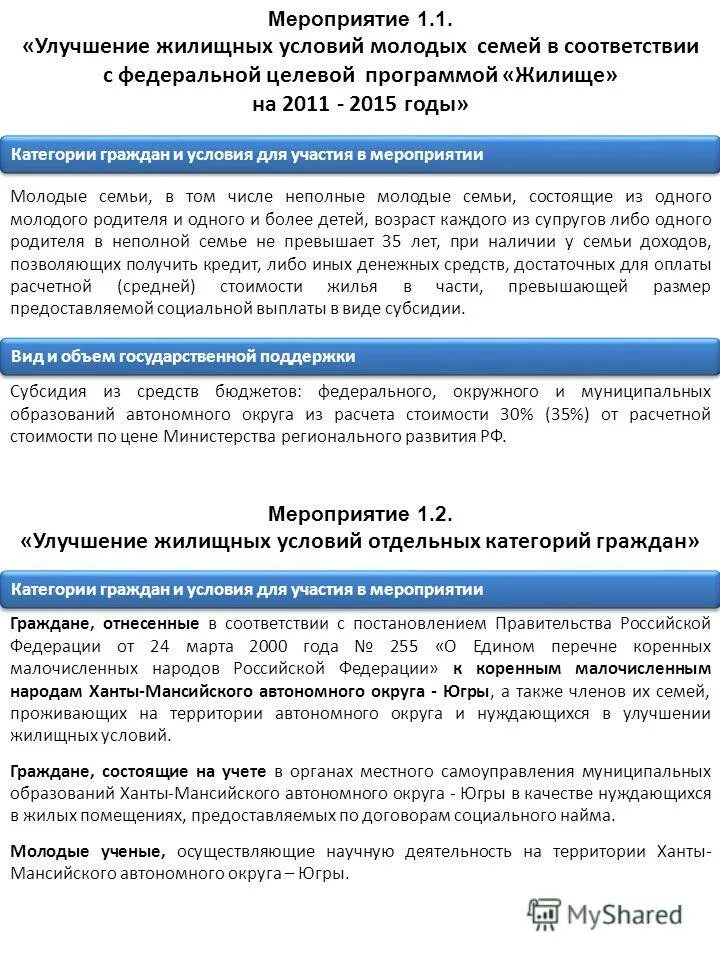 Мероприятие 1.1.
«Улучшение жилищных условий молодых семей в соответствии с федеральной целевой программой «Жилище» на 2011 - 2015 годы»

Категории граждан и условия для участия в мероприятии

Молодые семьи, в том числе неполные молодые семьи, состоящие из одного молодого родителя и одного и более детей, возраст каждого из супругов либо одного родителя в неполной семье не превышает 35 лет, при наличии у семьи доходов, позволяющих получить кредит, либо иных денежных средств, достаточных для оплаты расчетной (средней) стоимости жилья в части, превышающей размер предоставляемой социальной выплаты в виде субсидии.

Вид и объем государственной поддержки

Субсидия из средств бюджетов: федерального, окружного и муниципальных образований автономного округа из расчета стоимости 30% (35%) от расчетной стоимости по цене Министерства регионального развития РФ.

Мероприятие 1.2.
«Улучшение жилищных условий отдельных категорий граждан»

Категории граждан и условия для участия в мероприятии

Граждане, отнесенные в соответствии с постановлением Правительства Российской Федерации от 24 марта 2000 года № 255 «О Едином перечне коренных малочисленных народов Российской Федерации» к коренным малочисленным народам Ханты-Мансийского автономного округа - Югры, а также членов их семей, проживающих на территории автономного округа и нуждающихся в улучшении жилищных условий.

Граждане, состоящие на учете в органах местного самоуправления муниципальных образований Ханты-Мансийского автономного округа - Югры в качестве нуждающихся в жилых помещениях, предоставляемых по договорам социального найма.

Молодые ученые, осуществляющие научную деятельность на территории Ханты-Мансийского автономного округа – Югры.

MyShared